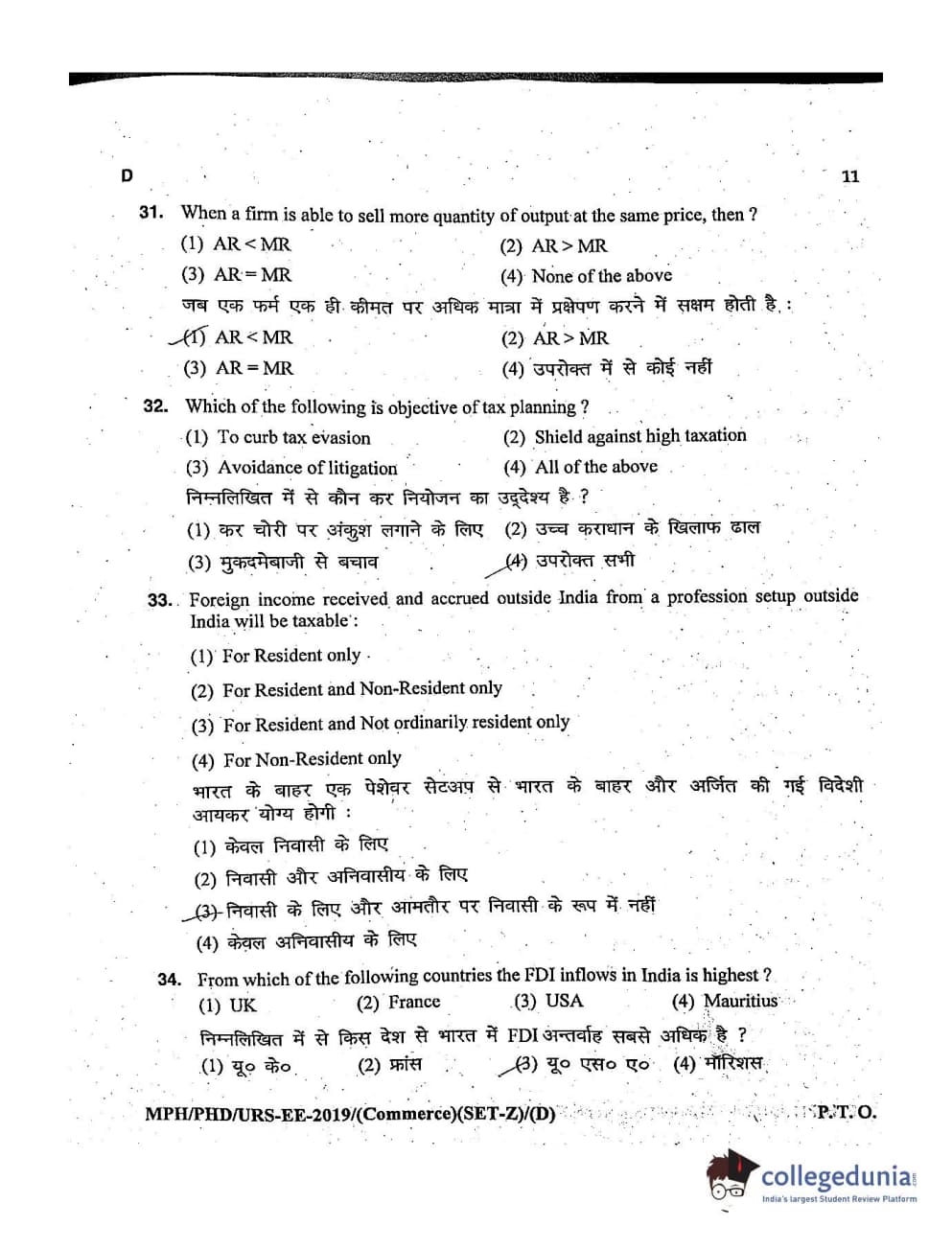 D 11

31. When a firm is able to sell more quantity of output at the same price, then ?

(1) AR < MR (2) AR > MR

(3) AR = MR (4) None of the above

जब एक फर्म एक ही कीमत पर अधिक मात्रा में प्रक्षेपण करने में सक्षम होती है :

(1) AR < MR (2) AR > MR

(3) AR = MR (4) उपरोक्त में से कोई नहीं

32. Which of the following is objective of tax planning ?

(1) To curb tax evasion (2) Shield against high taxation

(3) Avoidance of litigation (4) All of the above

निम्नलिखित में से कौन कर नियोजन का उद्देश्य है ?

(1) कर चोरी पर अंकुश लगाने के लिए (2) उच्च कराधान के खिलाफ ढाल

(3) मुकदमेबाजी से बचाव (4) उपरोक्त सभी

33. Foreign income received and accrued outside India from a profession setup outside India will be taxable :

(1) For Resident only

(2) For Resident and Non-Resident only

(3) For Resident and Not ordinarily resident only

(4) For Non-Resident only

भारत के बाहर एक पेशेवर सेटअप से भारत के बाहर और अर्जित की गई विदेशी आयकर योग्य होगी :

(1) केवल निवासी के लिए

(2) निवासी और अनिवासीय के लिए

(3) निवासी के लिए और आमतौर पर निवासी के रूप में नहीं

(4) केवल अनिवासीय के लिए

34. From which of the following countries the FDI inflows in India is highest ?

(1) UK (2) France (3) USA (4) Mauritius

निम्नलिखित में से किस देश से भारत में FDI अन्तर्वाह सबसे अधिक है ?

(1) यू० के० (2) फ्रांस (3) यू० एस० ए० (4) मॉरिशस

MPH/PHD/URS-EE-2019/(Commerce)(SET-Z)/(D) P.T.O.

collegedunia
India's largest Student Review Platform